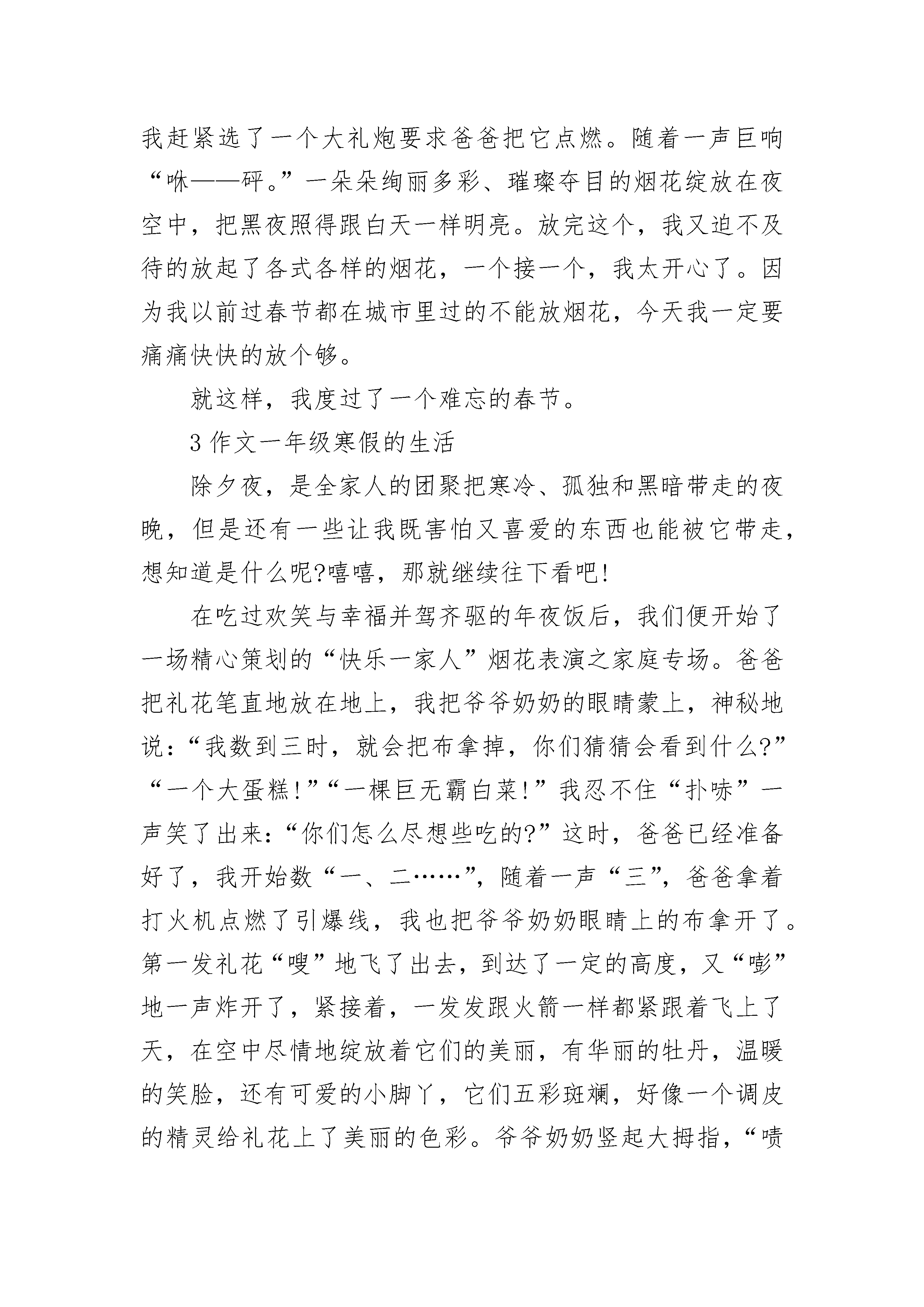 我赶紧选了一个大礼炮要求爸爸把它点燃。随着一声巨响“咻——砰。”一朵朵绚丽多彩、璀璨夺目的烟花绽放在夜空中，把黑夜照得跟白天一样明亮。放完这个，我又迫不及待的放起了各式各样的烟花，一个接一个，我太开心了。因为我以前过春节都在城市里过的不能放烟花，今天我一定要痛痛快快的放个够。

就这样，我度过了一个难忘的春节。

3 作文一年级寒假的生活

除夕夜，是全家人的团聚把寒冷、孤独和黑暗带走的夜晚，但是还有一些让我既害怕又喜爱的东西也能被它带走，想知道是什么呢?嘻嘻，那就继续往下看吧!

在吃过欢笑与幸福并驾齐驱的年夜饭后，我们便开始了一场精心策划的“快乐一家人”烟花表演之家庭专场。爸爸把礼花笔直地放在地上，我把爷爷奶奶的眼睛蒙上，神秘地说：“我数到三时，就会把布拿掉，你们猜猜会看到什么?”“一个大蛋糕!”“一棵巨无霸白菜!”我忍不住“扑哧”一声笑了出来：“你们怎么尽想些吃的?”这时，爸爸已经准备好了，我开始数“一、二……”，随着一声“三”，爸爸拿着打火机点燃了引爆线，我也把爷爷奶奶眼睛上的布拿开了。第一发礼花“嗖”地飞了出去，到达了一定的高度，又“嘭”地一声炸开了，紧接着，一发发跟火箭一样都紧跟着飞上了天，在空中尽情地绽放着它们的美丽，有华丽的牡丹，温暖的笑脸，还有可爱的小脚丫，它们五彩斑斓，好像一个调皮的精灵给礼花上了美丽的色彩。爷爷奶奶竖起大拇指，“啧